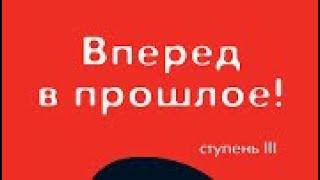 Вперед в прошлое!

ступень III